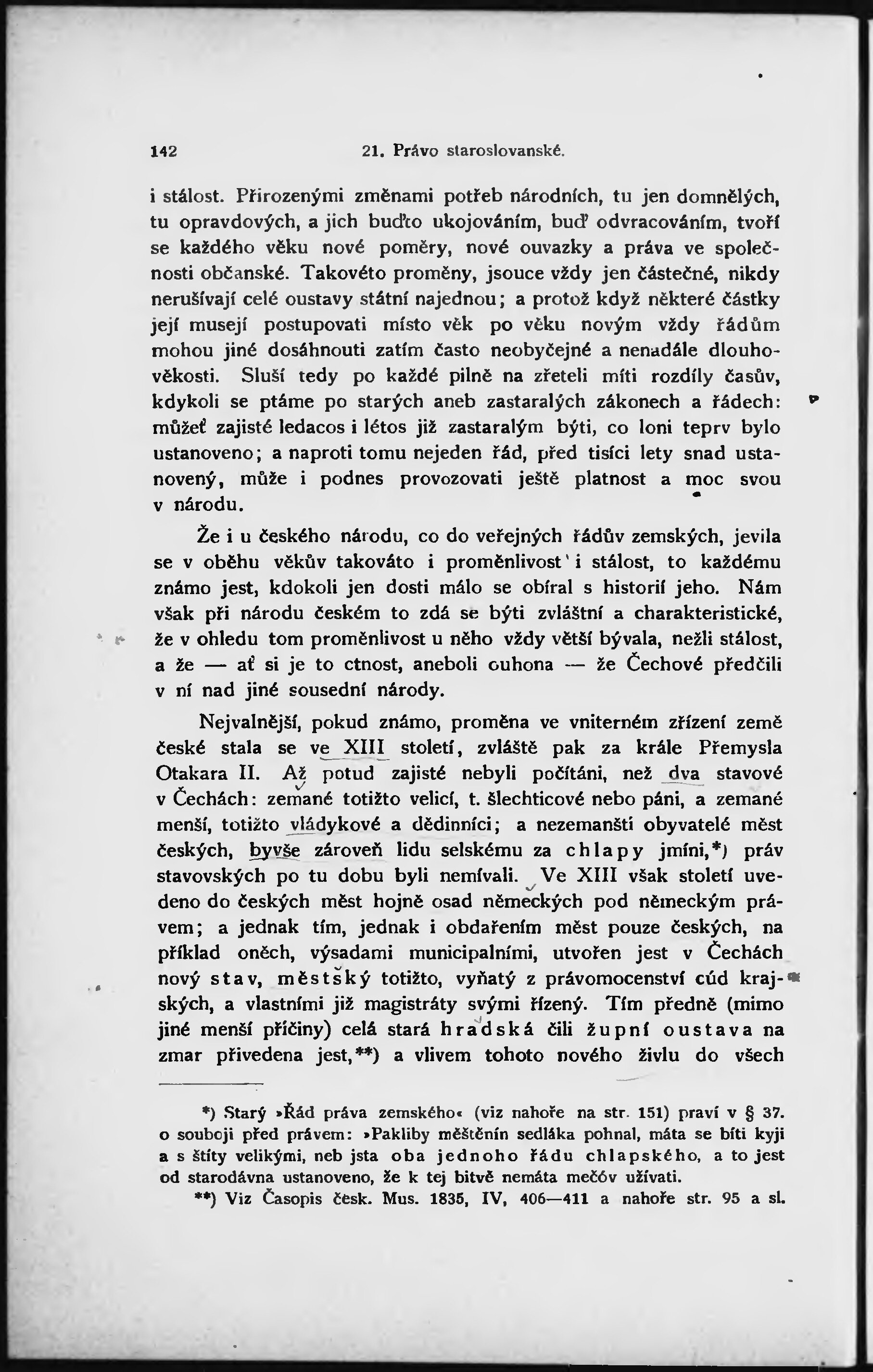 142 21. Právo staroslovanské.

i stálost. Přirozenými změnami potřeb národních, tu jen domnělých, tu opravdových, a jich buďto ukojováním, buď odvracováním, tvoří se každého věku nové poměry, nové ouvazky a práva ve společnosti občanské. Takovéto proměny, jsouce vždy jen částečné, nikdy nerušívají celé oustavy státní najednou; a protož když některé částky její musejí postupovati místo věk po věku novým vždy řádům mohou jiné dosáhnouti zatím často neobyčejné a nenadále dlouhověkosti. Sluší tedy po každé pilně na zřeteli míti rozdíly časův, kdykoli se ptáme po starých aneb zastaralých zákonech a řádech: můžeť zajisté ledacos i létos již zastaralým býti, co loni teprv bylo ustanoveno; a naproti tomu nejeden řád, před tisíci lety snad ustanovený, může i podnes provozovati ještě platnost a moc svou v národu.

Že i u českého národu, co do veřejných řádův zemských, jevila se v oběhu věkův takováto i proměnlivost i stálost, to každému známo jest, kdokoli jen dosti málo se obíral s historií jeho. Nám však při národu českém to zdá se býti zvláštní a charakteristické, že v ohledu tom proměnlivost u něho vždy větší bývala, nežli stálost, a že — ať si je to ctnost, aneboli ouhona — že Čechové předčili v ní nad jiné sousední národy.

Nejvalnější, pokud známo, proměna ve vniterném zřízení země české stala se ve XIII století, zvláště pak za krále Přemysla Otakara II. Až potud zajisté nebyli počítáni, než dva stavové v Čechách: zemané totižto velicí, t. šlechticové nebo páni, a zemané menší, totižto vládykové a dědinníci; a nezemanští obyvatelé měst českých, byvše zároveň lidu selskému za chlapy jmíni,*) práv stavovských po tu dobu byli nemívali. Ve XIII však století uvedeno do českých měst hojně osad německých pod německým právem; a jednak tím, jednak i obdařením měst pouze českých, na příklad oněch, výsadami municipalními, utvořen jest v Čechách nový stav, městský totižto, vyňatý z právomocenství cúd krajských, a vlastními již magistráty svými řízený. Tím předně (mimo jiné menší příčiny) celá stará hradská čili župní oustava na zmar přivedena jest,**) a vlivem tohoto nového živlu do všech

*) Starý »Řád práva zemského« (viz nahoře na str. 151) praví v § 37. o souboji před právem: »Pakliby měštěnín sedláka pohnal, máta se bíti kyji a s štíty velikými, neb jsta oba jednoho řádu chlapského, a to jest od starodávna ustanoveno, že k tej bitvě nemáta mečóv užívati.
**) Viz Časopis česk. Mus. 1835, IV, 406—411 a nahoře str. 95 a sl.